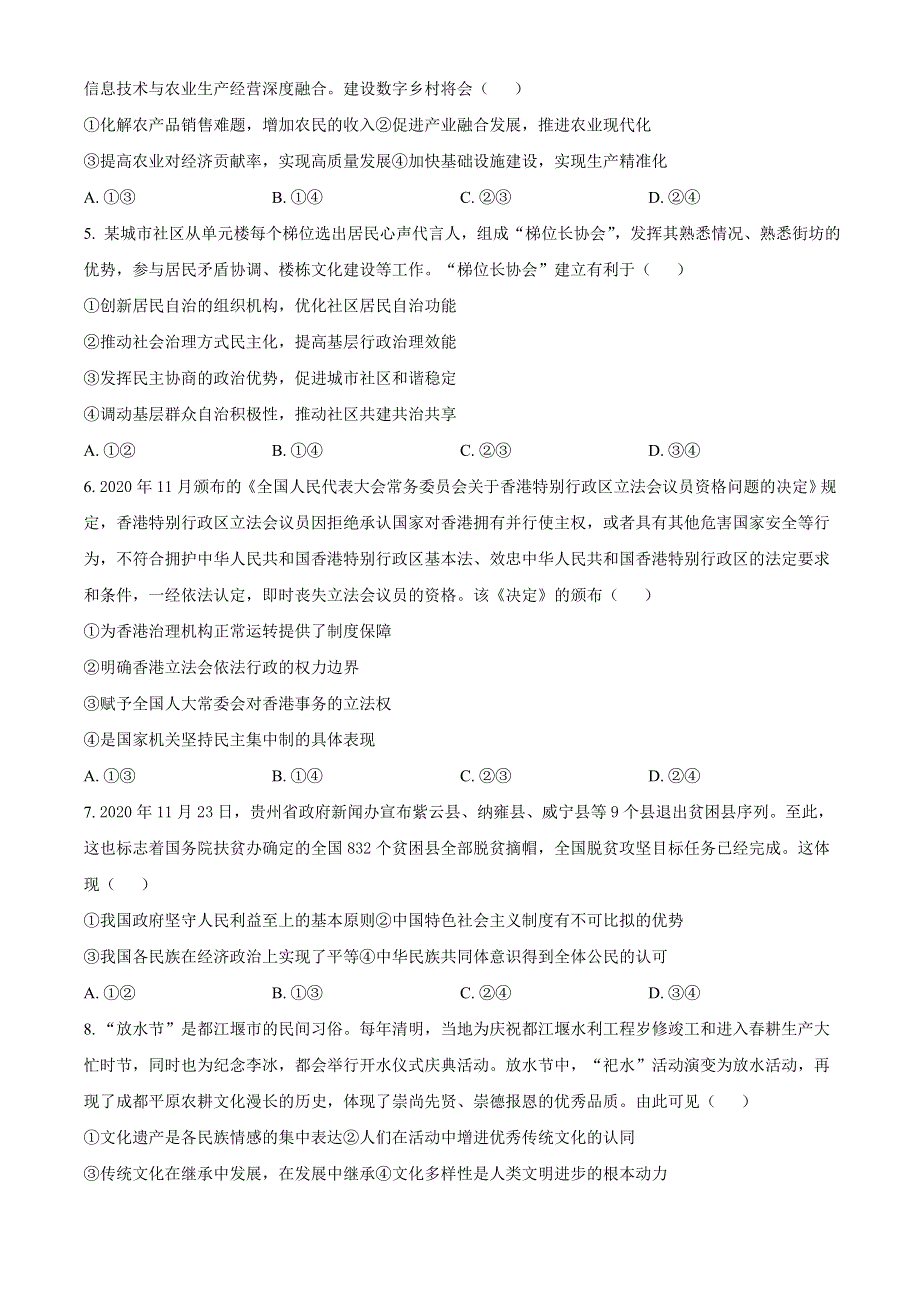 信息技术与农业生产经营深度融合。建设数字乡村将会（　　）

①化解农产品销售难题，增加农民的收入②促进产业融合发展，推进农业现代化

③提高农业对经济贡献率，实现高质量发展④加快基础设施建设，实现生产精准化

A. ①③　　B. ①④　　C. ②③　　D. ②④

5. 某城市社区从单元楼每个梯位选出居民心声代言人，组成“梯位长协会”，发挥其熟悉情况、熟悉街坊的优势，参与居民矛盾协调、楼栋文化建设等工作。“梯位长协会”建立有利于（　　）

①创新居民自治的组织机构，优化社区居民自治功能

②推动社会治理方式民主化，提高基层行政治理效能

③发挥民主协商的政治优势，促进城市社区和谐稳定

④调动基层群众自治积极性，推动社区共建共治共享

A. ①②　　B. ①④　　C. ②③　　D. ③④

6. 2020 年 11 月颁布的《全国人民代表大会常务委员会关于香港特别行政区立法会议员资格问题的决定》规定，香港特别行政区立法会议员因拒绝承认国家对香港拥有并行使主权，或者具有其他危害国家安全等行为，不符合拥护中华人民共和国香港特别行政区基本法、效忠中华人民共和国香港特别行政区的法定要求和条件，一经依法认定，即时丧失立法会议员的资格。该《决定》的颁布（　　）

①为香港治理机构正常运转提供了制度保障

②明确香港立法会依法行政的权力边界

③赋予全国人大常委会对香港事务的立法权

④是国家机关坚持民主集中制的具体表现

A. ①③　　B. ①④　　C. ②③　　D. ②④

7. 2020 年 11 月 23 日，贵州省政府新闻办宣布紫云县、纳雍县、威宁县等 9 个县退出贫困县序列。至此，这也标志着国务院扶贫办确定的全国 832 个贫困县全部脱贫摘帽，全国脱贫攻坚目标任务已经完成。这体现（　　）

①我国政府坚守人民利益至上的基本原则②中国特色社会主义制度有不可比拟的优势

③我国各民族在经济政治上实现了平等④中华民族共同体意识得到全体公民的认可

A. ①②　　B. ①③　　C. ②④　　D. ③④

8. “放水节”是都江堰市的民间习俗。每年清明，当地为庆祝都江堰水利工程岁修竣工和进入春耕生产大忙时节，同时也为纪念李冰，都会举行开水仪式庆典活动。放水节中，“祀水”活动演变为放水活动，再现了成都平原农耕文化漫长的历史，体现了崇尚先贤、崇德报恩的优秀品质。由此可见（　　）

①文化遗产是各民族情感的集中表达②人们在活动中增进优秀传统文化的认同

③传统文化在继承中发展，在发展中继承④文化多样性是人类文明进步的根本动力